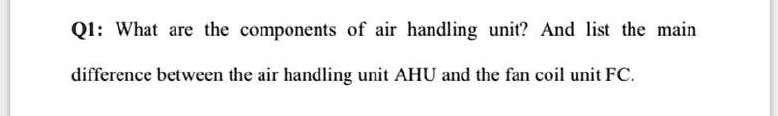 Q1: What are the components of air handling unit? And list the main difference between the air handling unit AHU and the fan coil unit FC.